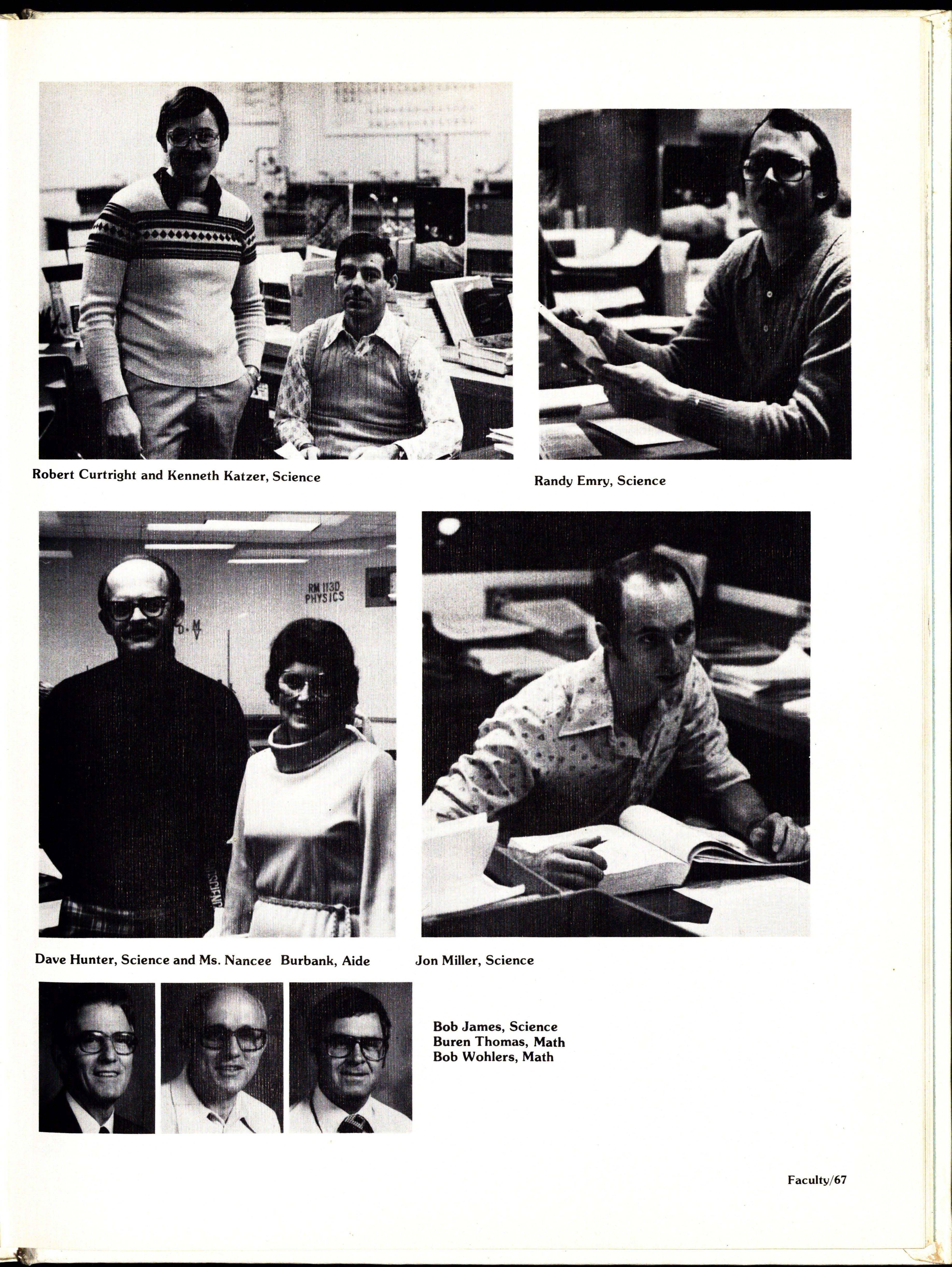 Robert Curtright and Kenneth Katzer, Science

Randy Emry, Science

RM 113D PHYSICS

Dave Hunter, Science and Ms. Nancee Burbank, Aide

Jon Miller, Science

Bob James, Science
Buren Thomas, Math
Bob Wohlers, Math

Faculty/67